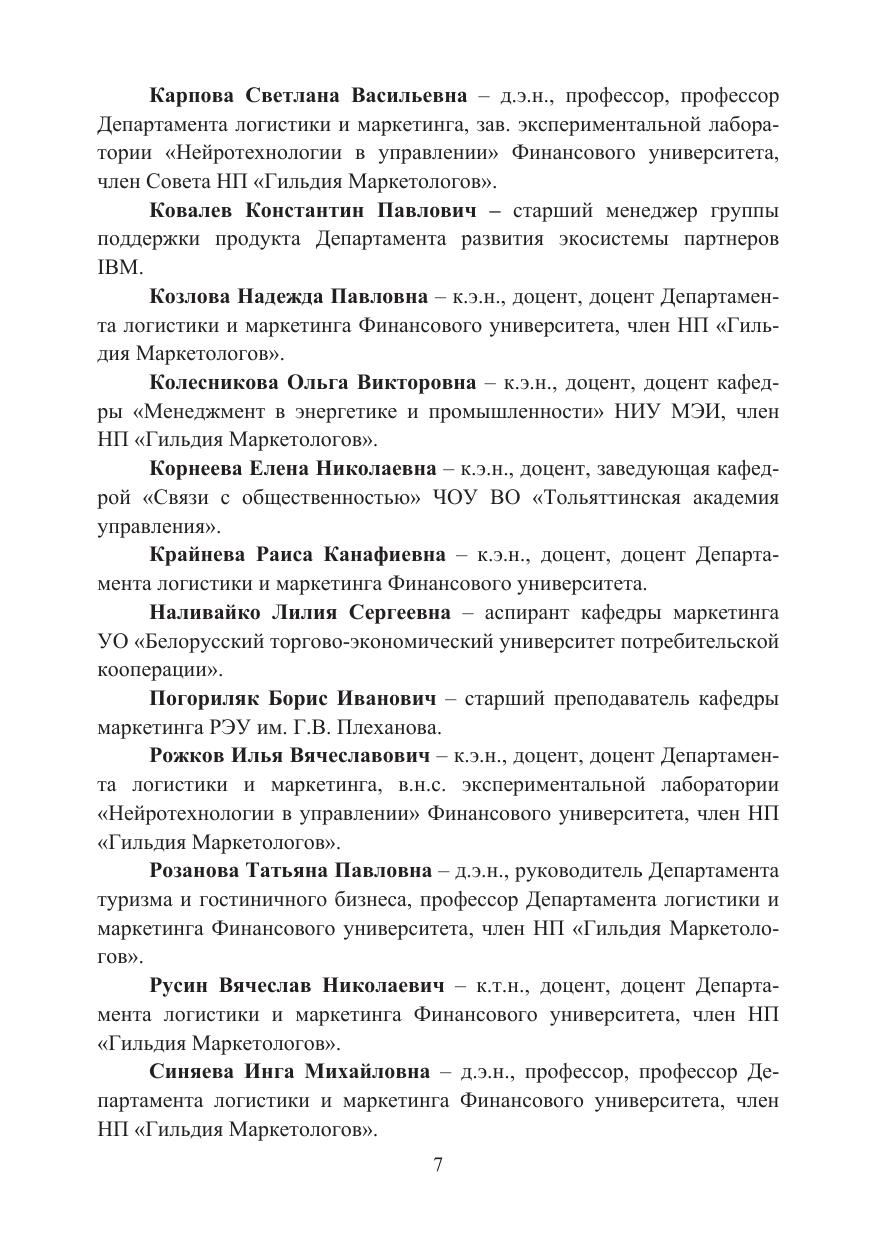 Карпова Светлана Васильевна – д.э.н., профессор, профессор Департамента логистики и маркетинга, зав. экспериментальной лаборатории «Нейротехнологии в управлении» Финансового университета, член Совета НП «Гильдия Маркетологов».

Ковалев Константин Павлович – старший менеджер группы поддержки продукта Департамента развития экосистемы партнеров IBM.

Козлова Надежда Павловна – к.э.н., доцент, доцент Департамента логистики и маркетинга Финансового университета, член НП «Гильдия Маркетологов».

Колесникова Ольга Викторовна – к.э.н., доцент, доцент кафедры «Менеджмент в энергетике и промышленности» НИУ МЭИ, член НП «Гильдия Маркетологов».

Корнеева Елена Николаевна – к.э.н., доцент, заведующая кафедрой «Связи с общественностью» ЧОУ ВО «Тольяттинская академия управления».

Крайнева Раиса Канафиевна – к.э.н., доцент, доцент Департамента логистики и маркетинга Финансового университета.

Наливайко Лилия Сергеевна – аспирант кафедры маркетинга УО «Белорусский торгово-экономический университет потребительской кооперации».

Погориляк Борис Иванович – старший преподаватель кафедры маркетинга РЭУ им. Г.В. Плеханова.

Рожков Илья Вячеславович – к.э.н., доцент, доцент Департамента логистики и маркетинга, в.н.с. экспериментальной лаборатории «Нейротехнологии в управлении» Финансового университета, член НП «Гильдия Маркетологов».

Розанова Татьяна Павловна – д.э.н., руководитель Департамента туризма и гостиничного бизнеса, профессор Департамента логистики и маркетинга Финансового университета, член НП «Гильдия Маркетологов».

Русин Вячеслав Николаевич – к.т.н., доцент, доцент Департамента логистики и маркетинга Финансового университета, член НП «Гильдия Маркетологов».

Синяева Инга Михайловна – д.э.н., профессор, профессор Департамента логистики и маркетинга Финансового университета, член НП «Гильдия Маркетологов».

7